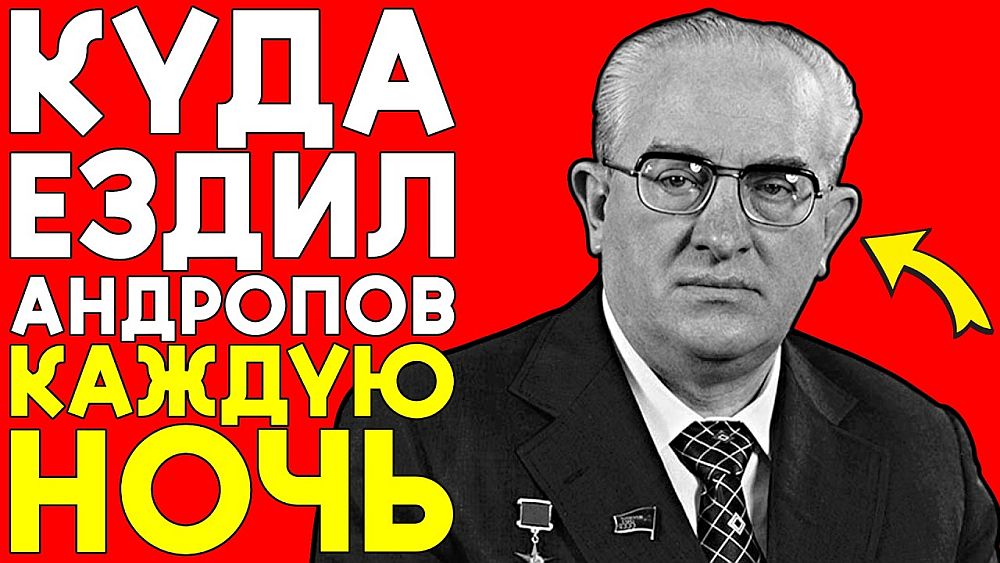 КУДА ЕЗДИЛ АНДРОПОВ КАЖДУЮ НОЧЬ